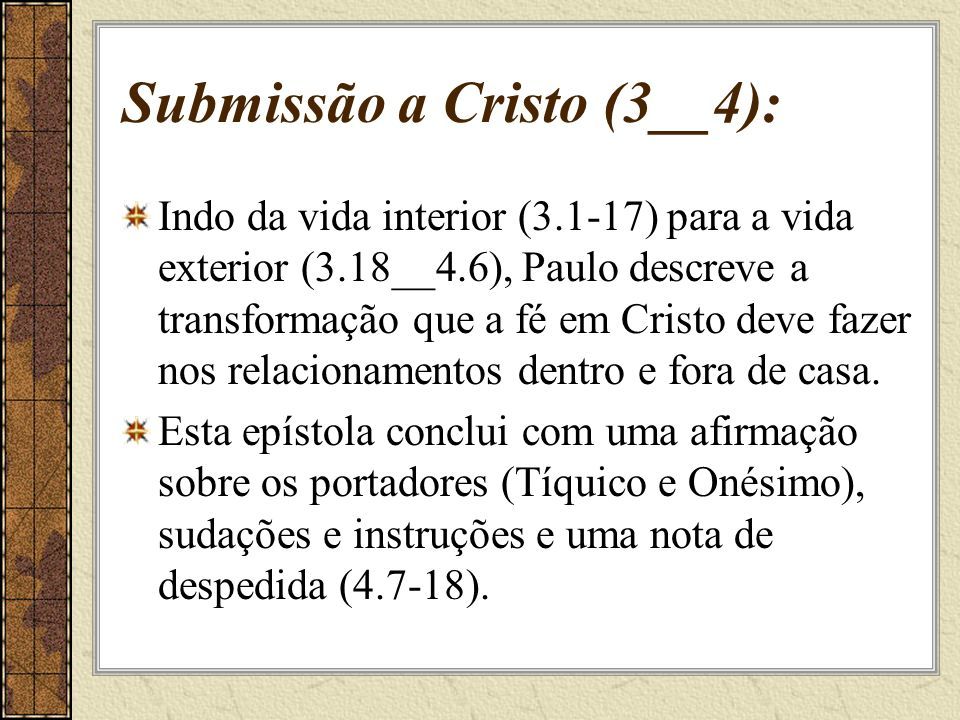 Submissão a Cristo (3__4):

Indo da vida interior (3.1-17) para a vida exterior (3.18__4.6), Paulo descreve a transformação que a fé em Cristo deve fazer nos relacionamentos dentro e fora de casa.

Esta epístola conclui com uma afirmação sobre os portadores (Tíquico e Onésimo), sudações e instruções e uma nota de despedida (4.7-18).